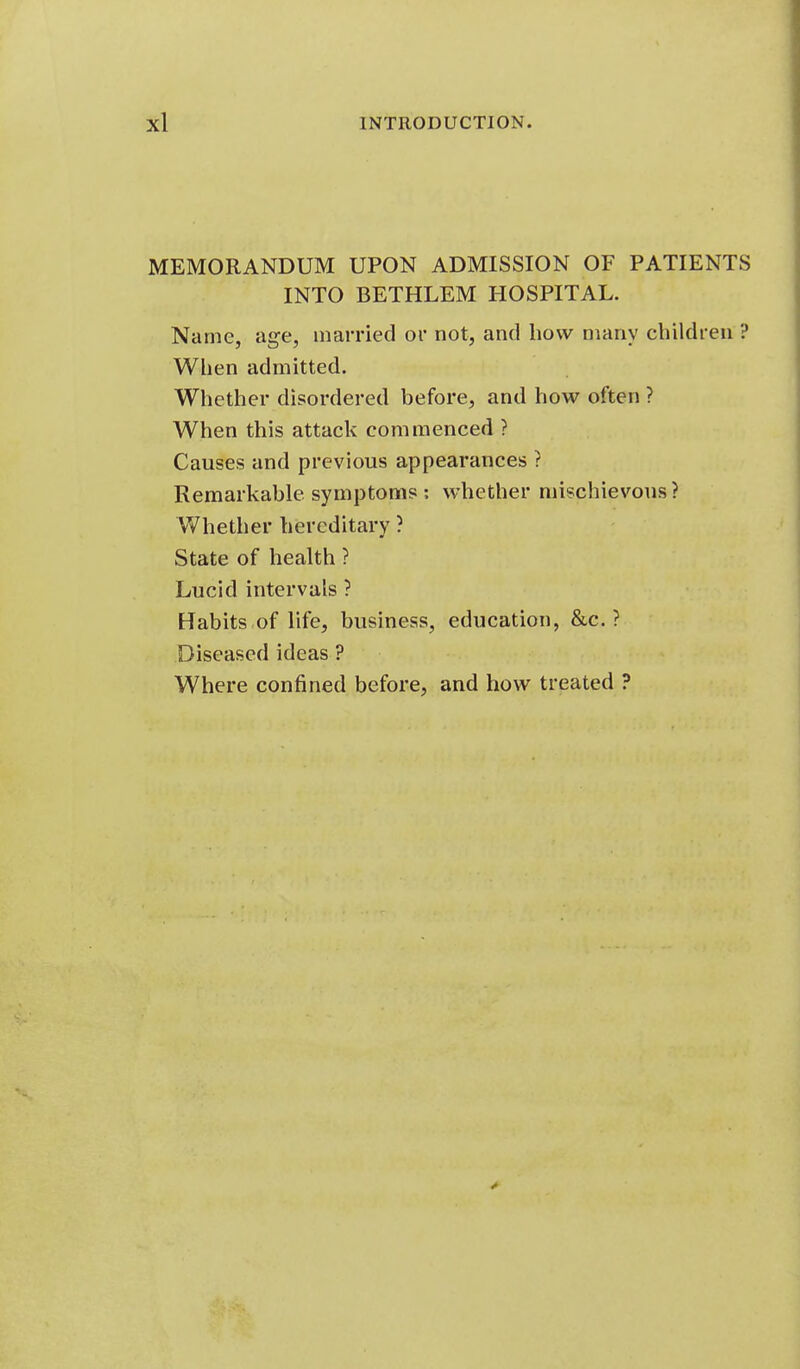 xl INTRODUCTION.

MEMORANDUM UPON ADMISSION OF PATIENTS INTO BETHLEM HOSPITAL.

Name, age, married or not, and how many children ?
When admitted.
Whether disordered before, and how often ?
When this attack commenced ?
Causes and previous appearances ?
Remarkable symptoms : whether mischievous ?
Whether hereditary ?
State of health ?
Lucid intervals ?
Habits of life, business, education, &c. ?
Diseased ideas ?
Where confined before, and how treated ?